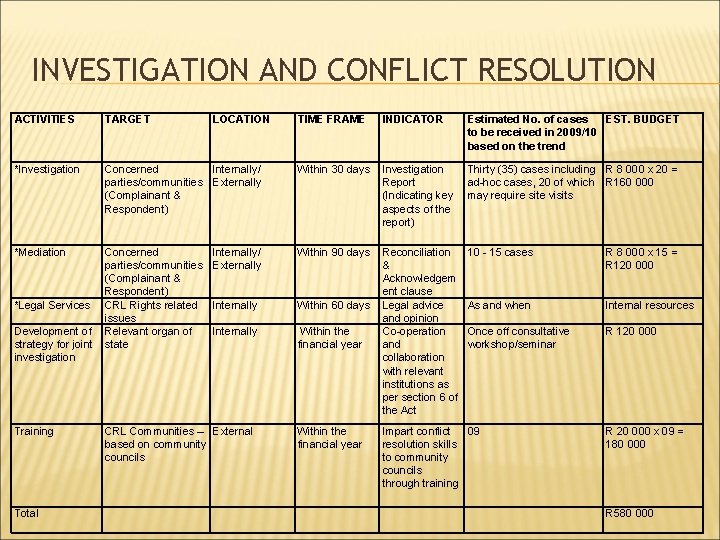 INVESTIGATION AND CONFLICT RESOLUTION

| ACTIVITIES | TARGET | LOCATION | TIME FRAME | INDICATOR | Estimated No. of cases to be received in 2009/10 based on the trend | EST. BUDGET |
|---|---|---|---|---|---|---|
| *Investigation | Concerned parties/communities (Complainant & Respondent) | Internally/ Externally | Within 30 days | Investigation Report (Indicating key aspects of the report) | Thirty (35) cases including ad-hoc cases, 20 of which may require site visits | R 8 000 x 20 = R160 000 |
| *Mediation | Concerned parties/communities (Complainant & Respondent) | Internally/ Externally | Within 90 days | Reconciliation & Acknowledgement clause | 10 - 15 cases | R 8 000 x 15 = R120 000 |
| *Legal Services | CRL Rights related issues | Internally | Within 60 days | Legal advice and opinion | As and when | Internal resources |
| Development of strategy for joint investigation | Relevant organ of state | Internally | Within the financial year | Co-operation and collaboration with relevant institutions as per section 6 of the Act | Once off consultative workshop/seminar | R 120 000 |
| Training | CRL Communities – based on community councils | External | Within the financial year | Impart conflict resolution skills to community councils through training | 09 | R 20 000 x 09 = 180 000 |
| Total | | | | | | R580 000 |